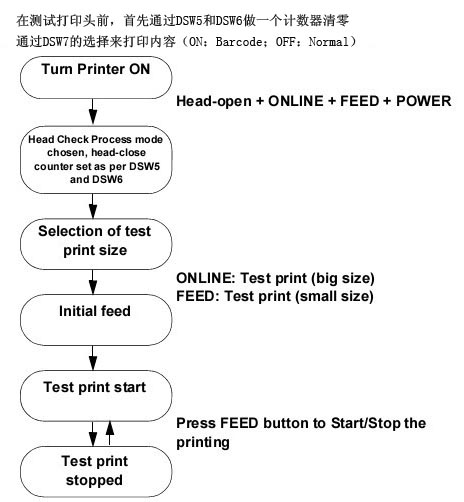 在测试打印头前，首先通过DSW5和DSW6做一个计数器清零
通过DSW7的选择来打印内容（ON：Barcode；OFF：Normal）

Turn Printer ON

Head-open + ONLINE + FEED + POWER

Head Check Process mode chosen, head-close counter set as per DSW5 and DSW6

Selection of test print size

ONLINE: Test print (big size)
FEED: Test print (small size)

Initial feed

Test print start

Press FEED button to Start/Stop the printing

Test print stopped